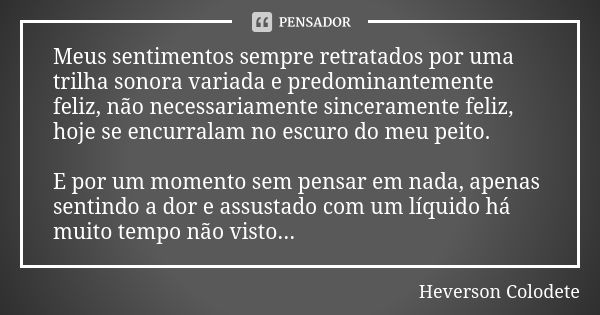 PENSADOR

Meus sentimentos sempre retratados por uma trilha sonora variada e predominantemente feliz, não necessariamente sinceramente feliz, hoje se encurralam no escuro do meu peito.

E por um momento sem pensar em nada, apenas sentindo a dor e assustado com um líquido há muito tempo não visto...

Heverson Colodete